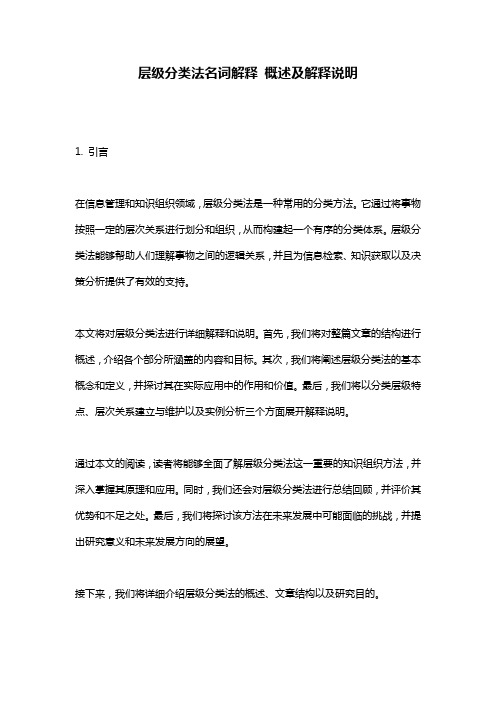 层级分类法名词解释 概述及解释说明

1. 引言

在信息管理和知识组织领域，层级分类法是一种常用的分类方法。它通过将事物按照一定的层次关系进行划分和组织，从而构建起一个有序的分类体系。层级分类法能够帮助人们理解事物之间的逻辑关系，并且为信息检索、知识获取以及决策分析提供了有效的支持。

本文将对层级分类法进行详细解释和说明。首先，我们将对整篇文章的结构进行概述，介绍各个部分所涵盖的内容和目标。其次，我们将阐述层级分类法的基本概念和定义，并探讨其在实际应用中的作用和价值。最后，我们将以分类层级特点、层次关系建立与维护以及实例分析三个方面展开解释说明。

通过本文的阅读，读者将能够全面了解层级分类法这一重要的知识组织方法，并深入掌握其原理和应用。同时，我们还会对层级分类法进行总结回顾，并评价其优势和不足之处。最后，我们将探讨该方法在未来发展中可能面临的挑战，并提出研究意义和未来发展方向的展望。

接下来，我们将详细介绍层级分类法的概述、文章结构以及研究目的。